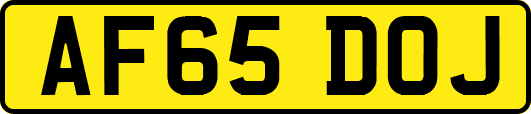 AF65 DOJ